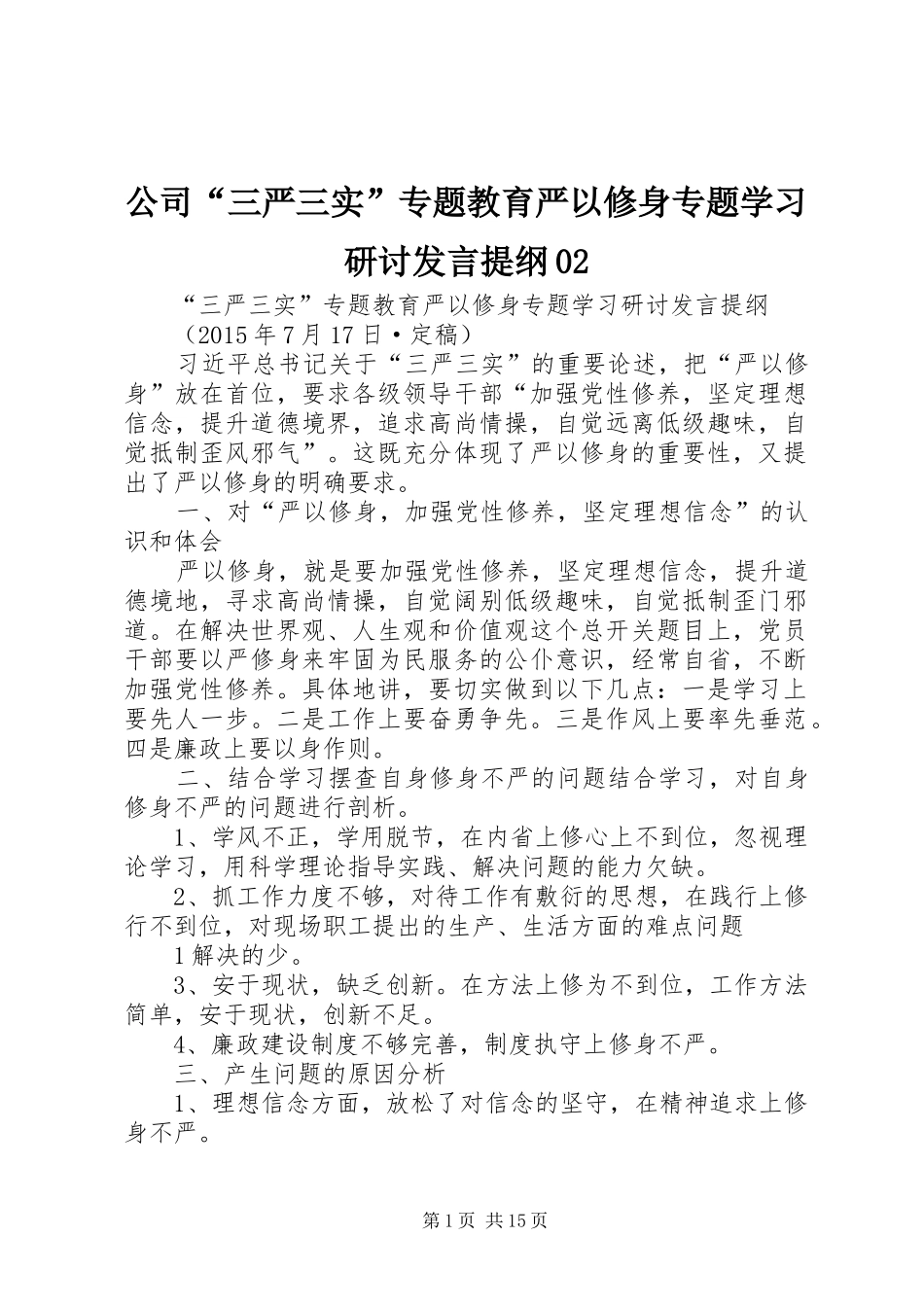 公司“三严三实”专题教育严以修身专题学习研讨发言提纲02

“三严三实”专题教育严以修身专题学习研讨发言提纲

（2015年7月17日·定稿）

习近平总书记关于“三严三实”的重要论述，把“严以修身”放在首位，要求各级领导干部“加强党性修养，坚定理想信念，提升道德境界，追求高尚情操，自觉远离低级趣味，自觉抵制歪风邪气”。这既充分体现了严以修身的重要性，又提出了严以修身的明确要求。

一、对“严以修身，加强党性修养，坚定理想信念”的认识和体会

严以修身，就是要加强党性修养，坚定理想信念，提升道德境地，寻求高尚情操，自觉阔别低级趣味，自觉抵制歪门邪道。在解决世界观、人生观和价值观这个总开关题目上，党员干部要以严修身来牢固为民服务的公仆意识，经常自省，不断加强党性修养。具体地讲，要切实做到以下几点：一是学习上要先人一步。二是工作上要奋勇争先。三是作风上要率先垂范。四是廉政上要以身作则。

二、结合学习摆查自身修身不严的问题结合学习，对自身修身不严的问题进行剖析。

1、学风不正，学用脱节，在内省上修心上不到位，忽视理论学习，用科学理论指导实践、解决问题的能力欠缺。

2、抓工作力度不够，对待工作有敷衍的思想，在践行上修行不到位，对现场职工提出的生产、生活方面的难点问题

1解决的少。

3、安于现状，缺乏创新。在方法上修为不到位，工作方法简单，安于现状，创新不足。

4、廉政建设制度不够完善，制度执守上修身不严。

三、产生问题的原因分析

1、理想信念方面，放松了对信念的坚守，在精神追求上修身不严。

第1页 共15页